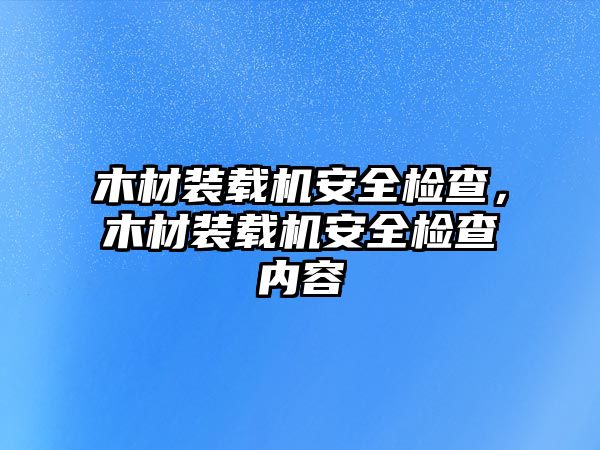 木材装载机安全检查，木材装载机安全检查内容